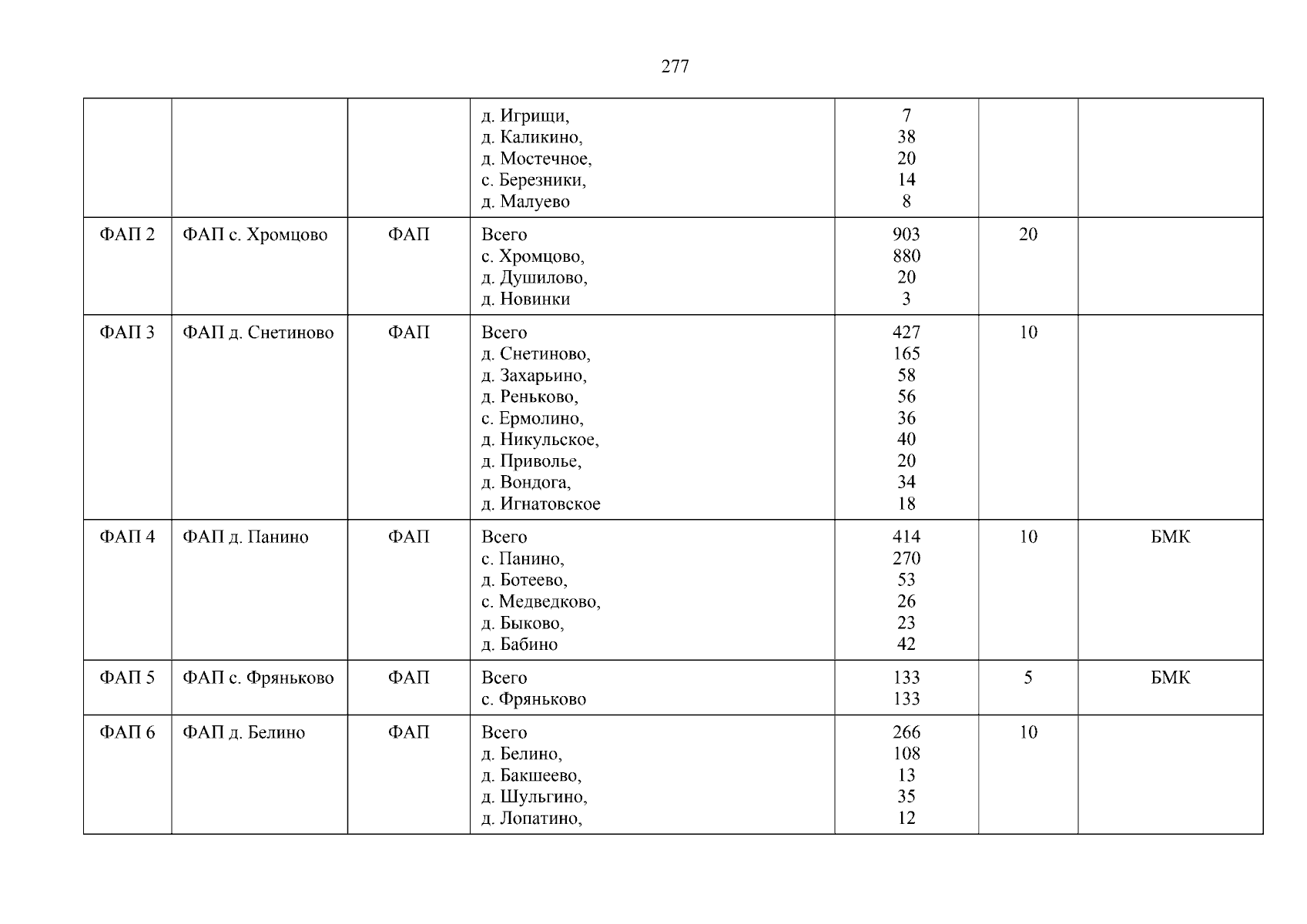 277

|  |  |  | д. Игрищи, д. Каликино, д. Мостечное, с. Березники, д. Малуево | 7 38 20 14 8 |  |  |
|---|---|---|---|---|---|---|
| ФАП 2 | ФАП с. Хромцово | ФАП | Всего с. Хромцово, д. Душилово, д. Новинки | 903 880 20 3 | 20 |  |
| ФАП 3 | ФАП д. Снетиново | ФАП | Всего д. Снетиново, д. Захарьино, д. Реньково, с. Ермолино, д. Никульское, д. Приволье, д. Вондога, д. Игнатовское | 427 165 58 56 36 40 20 34 18 | 10 |  |
| ФАП 4 | ФАП д. Панино | ФАП | Всего с. Панино, д. Ботеево, с. Медведково, д. Быково, д. Бабино | 414 270 53 26 23 42 | 10 | БМК |
| ФАП 5 | ФАП с. Фряньково | ФАП | Всего с. Фряньково | 133 133 | 5 | БМК |
| ФАП 6 | ФАП д. Белино | ФАП | Всего д. Белино, д. Бакшеево, д. Шульгино, д. Лопатино, | 266 108 13 35 12 | 10 |  |